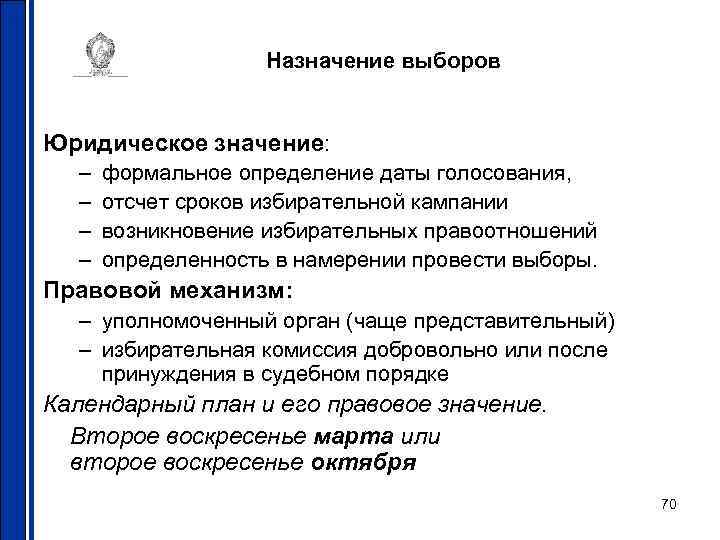 Назначение выборов

Юридическое значение:
– формальное определение даты голосования,
– отсчет сроков избирательной кампании
– возникновение избирательных правоотношений
– определенность в намерении провести выборы.

Правовой механизм:
– уполномоченный орган (чаще представительный)
– избирательная комиссия добровольно или после принуждения в судебном порядке

Календарный план и его правовое значение.

Второе воскресенье марта или второе воскресенье октября

70